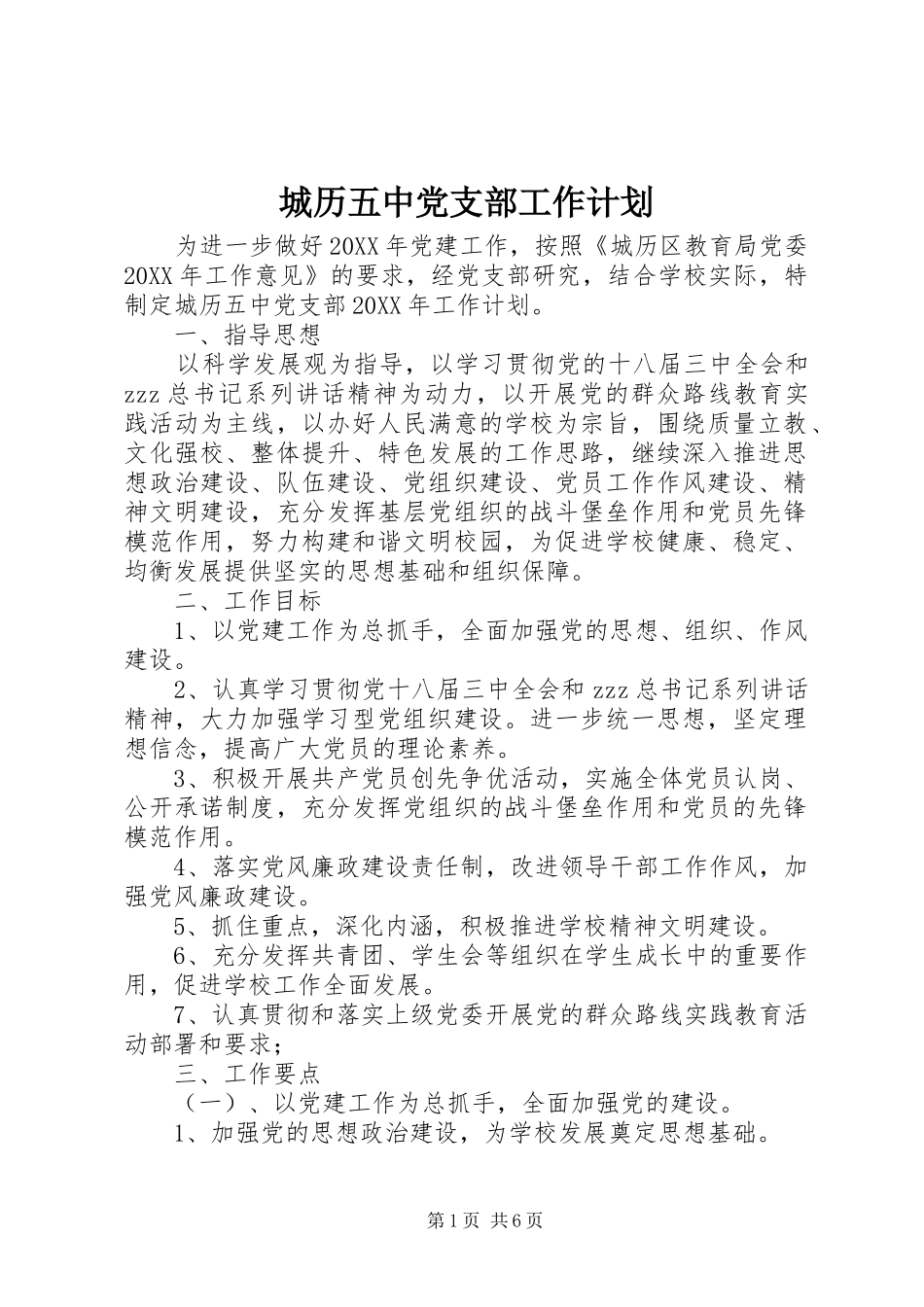 城历五中党支部工作计划

为进一步做好20XX年党建工作，按照《城历区教育局党委20XX年工作意见》的要求，经党支部研究，结合学校实际，特制定城历五中党支部20XX年工作计划。

一、指导思想

以科学发展观为指导，以学习贯彻党的十八届三中全会和zzz总书记系列讲话精神为动力，以开展党的群众路线教育实践活动为主线，以办好人民满意的学校为宗旨，围绕质量立教、文化强校、整体提升、特色发展的工作思路，继续深入推进思想政治建设、队伍建设、党组织建设、党员工作作风建设、精神文明建设，充分发挥基层党组织的战斗堡垒作用和党员先锋模范作用，努力构建和谐文明校园，为促进学校健康、稳定、均衡发展提供坚实的思想基础和组织保障。

二、工作目标

1、以党建工作为总抓手，全面加强党的思想、组织、作风建设。

2、认真学习贯彻党十八届三中全会和zzz总书记系列讲话精神，大力加强学习型党组织建设。进一步统一思想，坚定理想信念，提高广大党员的理论素养。

3、积极开展共产党员创先争优活动，实施全体党员认岗、公开承诺制度，充分发挥党组织的战斗堡垒作用和党员的先锋模范作用。

4、落实党风廉政建设责任制，改进领导干部工作作风，加强党风廉政建设。

5、抓住重点，深化内涵，积极推进学校精神文明建设。

6、充分发挥共青团、学生会等组织在学生成长中的重要作用，促进学校工作全面发展。

7、认真贯彻和落实上级党委开展党的群众路线实践教育活动部署和要求；

三、工作要点

（一）、以党建工作为总抓手，全面加强党的建设。

1、加强党的思想政治建设，为学校发展奠定思想基础。

第1页 共6页